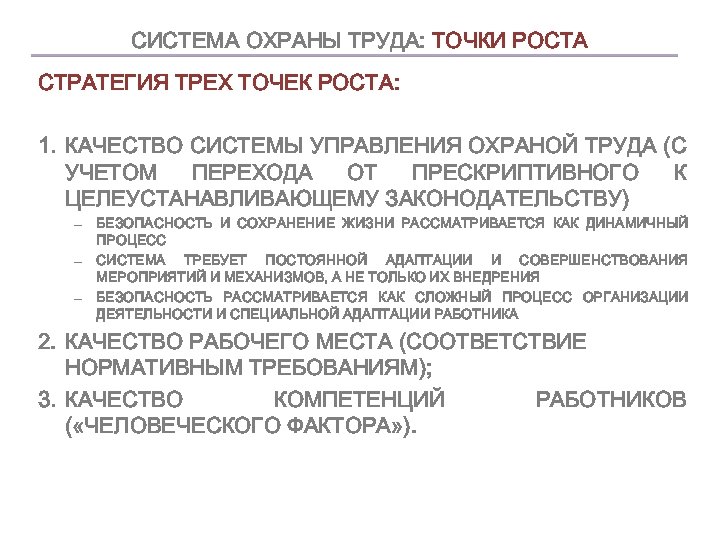 СИСТЕМА ОХРАНЫ ТРУДА: ТОЧКИ РОСТА

СТРАТЕГИЯ ТРЕХ ТОЧЕК РОСТА:

1. КАЧЕСТВО СИСТЕМЫ УПРАВЛЕНИЯ ОХРАНОЙ ТРУДА (С УЧЕТОМ ПЕРЕХОДА ОТ ПРЕСКРИПТИВНОГО К ЦЕЛЕУСТАНАВЛИВАЮЩЕМУ ЗАКОНОДАТЕЛЬСТВУ)
– БЕЗОПАСНОСТЬ И СОХРАНЕНИЕ ЖИЗНИ РАССМАТРИВАЕТСЯ КАК ДИНАМИЧНЫЙ ПРОЦЕСС
– СИСТЕМА ТРЕБУЕТ ПОСТОЯННОЙ АДАПТАЦИИ И СОВЕРШЕНСТВОВАНИЯ МЕРОПРИЯТИЙ И МЕХАНИЗМОВ, А НЕ ТОЛЬКО ИХ ВНЕДРЕНИЯ
– БЕЗОПАСНОСТЬ РАССМАТРИВАЕТСЯ КАК СЛОЖНЫЙ ПРОЦЕСС ОРГАНИЗАЦИИ ДЕЯТЕЛЬНОСТИ И СПЕЦИАЛЬНОЙ АДАПТАЦИИ РАБОТНИКА
2. КАЧЕСТВО РАБОЧЕГО МЕСТА (СООТВЕТСТВИЕ НОРМАТИВНЫМ ТРЕБОВАНИЯМ);
3. КАЧЕСТВО КОМПЕТЕНЦИЙ РАБОТНИКОВ («ЧЕЛОВЕЧЕСКОГО ФАКТОРА»).